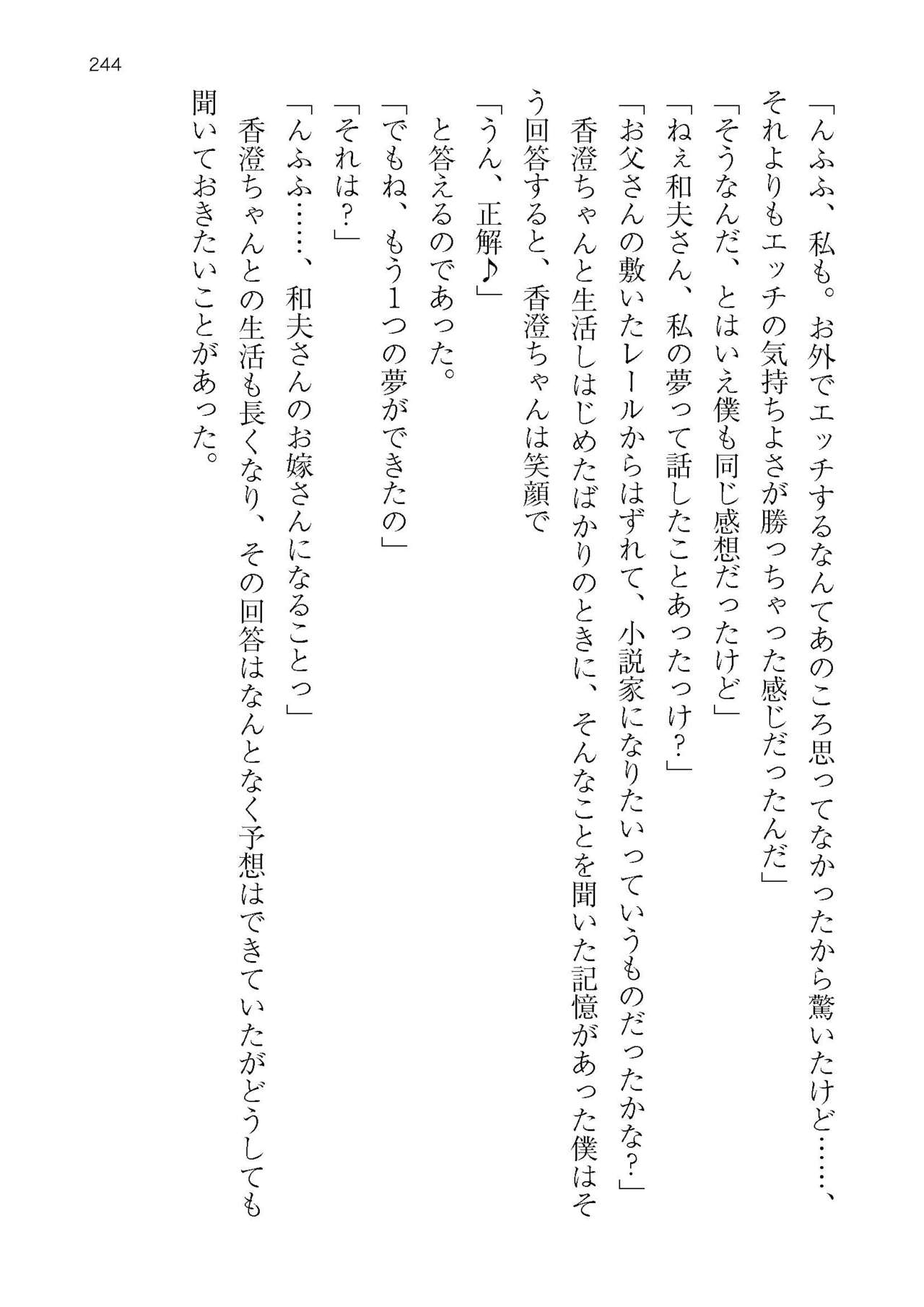 244

「んふふ、私も。お外でエッチするなんてあのころ思ってなかったから驚いたけど……、それよりもエッチの気持ちよさが勝っちゃった感じだったんだ」

「そうなんだ、とはいえ僕も同じ感想だったけど」

「ねぇ和夫さん、私の夢って話したことあったっけ？」

「お父さんの敷いたレールからはずれて、小説家になりたいっていうものだったかな？」

香澄ちゃんと生活しはじめたばかりのときに、そんなことを聞いた記憶があった僕はそう回答すると、香澄ちゃんは笑顔で

「うん、正解♪」

と答えるのであった。

「でもね、もう1つの夢ができたの」

「それは？」

「んふふ……、和夫さんのお嫁さんになることっ」

香澄ちゃんとの生活も長くなり、その回答はなんとなく予想はできていたがどうしても聞いておきたいことがあった。